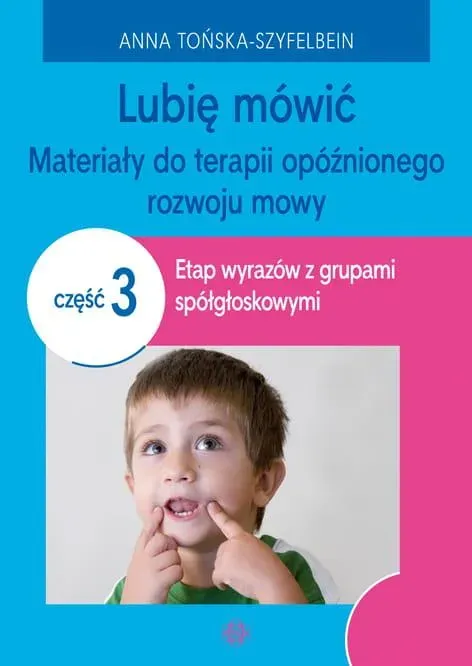 ANNA TOŃSKA-SZYFELBEIN

Lubię mówić
Materiały do terapii opóźnionego rozwoju mowy

część 3

Etap wyrazów z grupami spółgłoskowymi